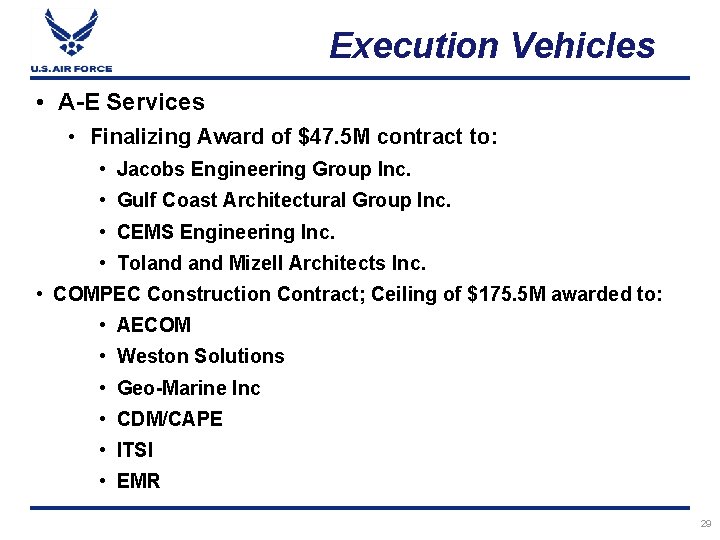 U.S. AIR FORCE

Execution Vehicles

• A-E Services
  • Finalizing Award of \$47.5M contract to:
    • Jacobs Engineering Group Inc.
    • Gulf Coast Architectural Group Inc.
    • CEMS Engineering Inc.
    • Toland and Mizell Architects Inc.
• COMPEC Construction Contract; Ceiling of \$175.5M awarded to:
    • AECOM
    • Weston Solutions
    • Geo-Marine Inc
    • CDM/CAPE
    • ITSI
    • EMR

29